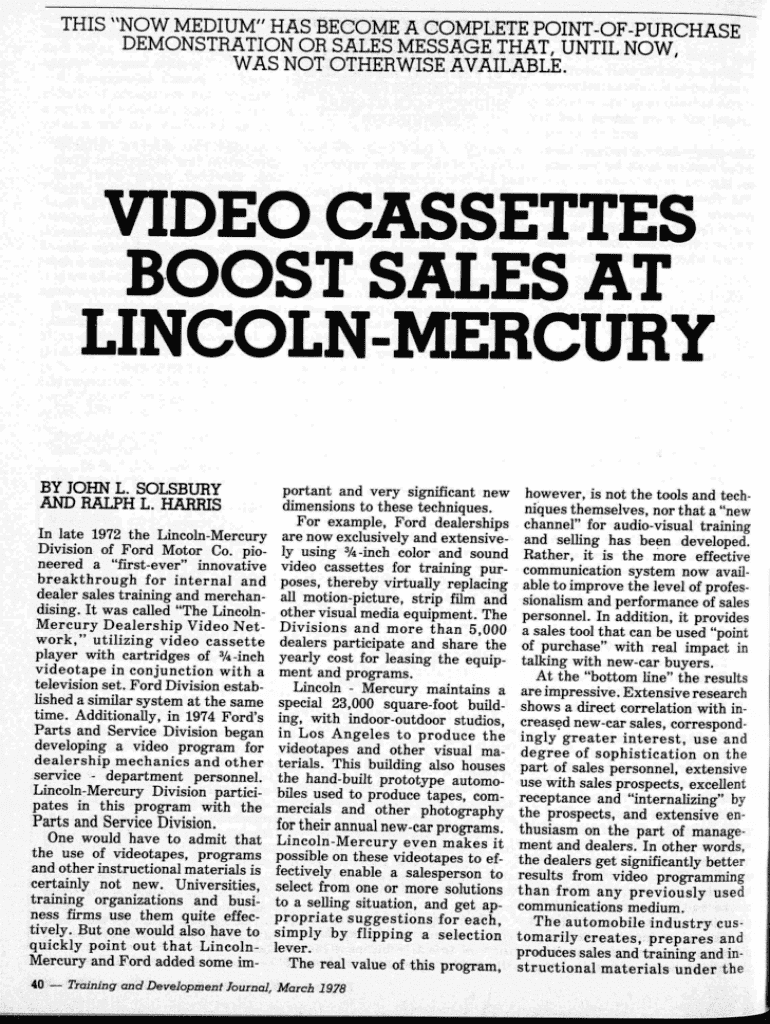 THIS "NOW MEDIUM" HAS BECOME A COMPLETE POINT-OF-PURCHASE DEMONSTRATION OR SALES MESSAGE THAT, UNTIL NOW, WAS NOT OTHERWISE AVAILABLE.

VIDEO CASSETTES BOOST SALES AT LINCOLN-MERCURY

BY JOHN L. SOLSBURY AND RALPH L. HARRIS

In late 1972 the Lincoln-Mercury Division of Ford Motor Co. pioneered a "first-ever" innovative breakthrough for internal and dealer sales training and merchandising. It was called "The Lincoln-Mercury Dealership Video Network," utilizing video cassette player with cartridges of ¾-inch videotape in conjunction with a television set. Ford Division established a similar system at the same time. Additionally, in 1974 Ford's Parts and Service Division began developing a video program for dealership mechanics and other service - department personnel. Lincoln-Mercury Division participates in this program with the Parts and Service Division.

One would have to admit that the use of videotapes, programs and other instructional materials is certainly not new. Universities, training organizations and business firms use them quite effectively. But one would also have to quickly point out that Lincoln-Mercury and Ford added some important and very significant new dimensions to these techniques.

For example, Ford dealerships are now exclusively and extensively using ¾-inch color and sound video cassettes for training purposes, thereby virtually replacing all motion-picture, strip film and other visual media equipment. The Divisions and more than 5,000 dealers participate and share the yearly cost for leasing the equipment and programs.

Lincoln - Mercury maintains a special 23,000 square-foot building, with indoor-outdoor studios, in Los Angeles to produce the videotapes and other visual materials. This building also houses the hand-built prototype automobiles used to produce tapes, commercials and other photography for their annual new-car programs. Lincoln-Mercury even makes it possible on these videotapes to effectively enable a salesperson to select from one or more solutions to a selling situation, and get appropriate suggestions for each, simply by flipping a selection lever.

The real value of this program, however, is not the tools and techniques themselves, nor that a "new channel" for audio-visual training and selling has been developed. Rather, it is the more effective communication system now available to improve the level of professionalism and performance of sales personnel. In addition, it provides a sales tool that can be used "point of purchase" with real impact in talking with new-car buyers.

At the "bottom line" the results are impressive. Extensive research shows a direct correlation with increased new-car sales, correspondingly greater interest, use and degree of sophistication on the part of sales personnel, extensive use with sales prospects, excellent receptance and "internalizing" by the prospects, and extensive enthusiasm on the part of management and dealers. In other words, the dealers get significantly better results from video programming than from any previously used communications medium.

The automobile industry customarily creates, prepares and produces sales and training and instructional materials under the

40 — Training and Development Journal, March 1978